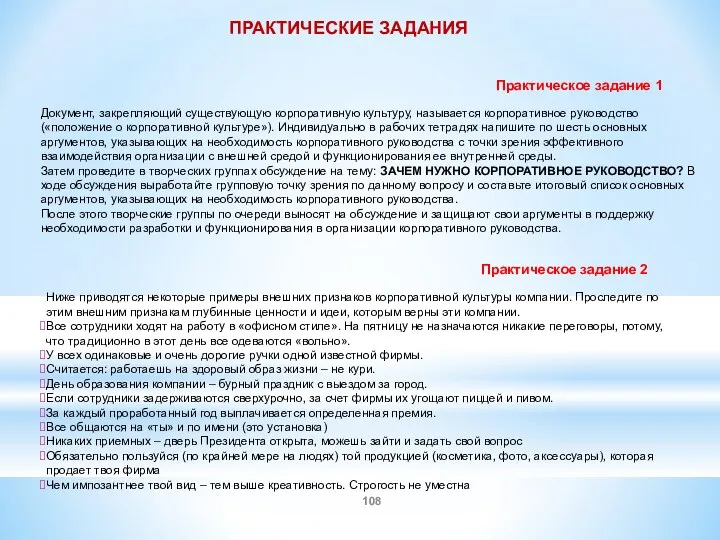 ПРАКТИЧЕСКИЕ ЗАДАНИЯ

Практическое задание 1

Документ, закрепляющий существующую корпоративную культуру, называется корпоративное руководство («положение о корпоративной культуре»). Индивидуально в рабочих тетрадях напишите по шесть основных аргументов, указывающих на необходимость корпоративного руководства с точки зрения эффективного взаимодействия организации с внешней средой и функционирования ее внутренней среды.
Затем проведите в творческих группах обсуждение на тему: ЗАЧЕМ НУЖНО КОРПОРАТИВНОЕ РУКОВОДСТВО? В ходе обсуждения выработайте групповую точку зрения по данному вопросу и составьте итоговый список основных аргументов, указывающих на необходимость корпоративного руководства.
После этого творческие группы по очереди выносят на обсуждение и защищают свои аргументы в поддержку необходимости разработки и функционирования в организации корпоративного руководства.

Практическое задание 2

Ниже приводятся некоторые примеры внешних признаков корпоративной культуры компании. Проследите по этим внешним признакам глубинные ценности и идеи, которым верны эти компании.
Все сотрудники ходят на работу в «офисном стиле». На пятницу не назначаются никакие переговоры, потому, что традиционно в этот день все одеваются «вольно».
У всех одинаковые и очень дорогие ручки одной известной фирмы.
Считается: работаешь на здоровый образ жизни – не кури.
День образования компании – бурный праздник с выездом за город.
Если сотрудники задерживаются сверхурочно, за счет фирмы их угощают пиццей и пивом.
За каждый проработанный год выплачивается определенная премия.
Все общаются на «ты» и по имени (это установка)
Никаких приемных – дверь Президента открыта, можешь зайти и задать свой вопрос
Обязательно пользуйся (по крайней мере на людях) той продукцией (косметика, фото, аксессуары), которая продает твоя фирма
Чем импозантнее твой вид – тем выше креативность. Строгость не уместна

108